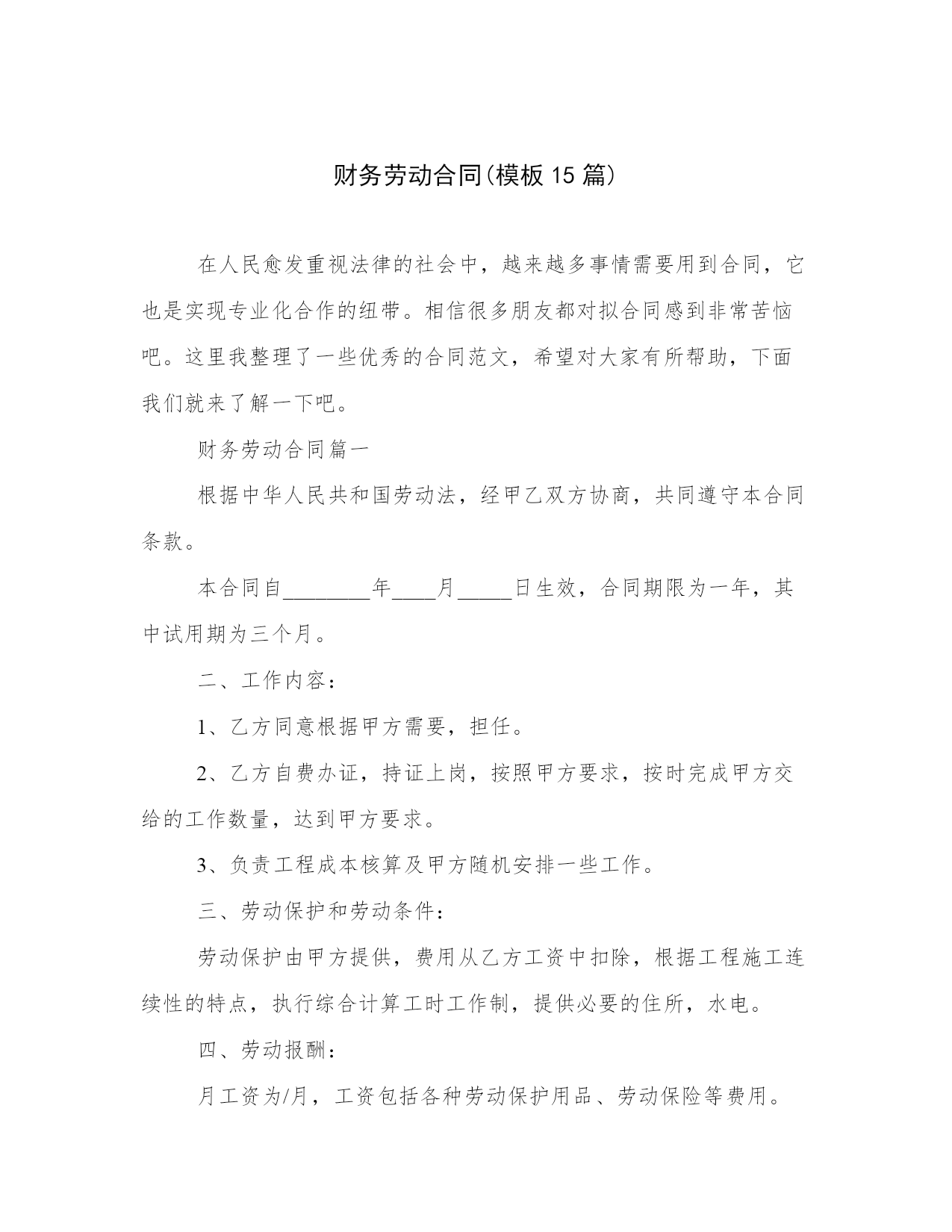 财务劳动合同(模板 15 篇)

在人民愈发重视法律的社会中，越来越多事情需要用到合同，它也是实现专业化合作的纽带。相信很多朋友都对拟合同感到非常苦恼吧。这里我整理了一些优秀的合同范文，希望对大家有所帮助，下面我们就来了解一下吧。

财务劳动合同篇一

根据中华人民共和国劳动法，经甲乙双方协商，共同遵守本合同条款。

本合同自________年____月_____日生效，合同期限为一年，其中试用期为三个月。

二、工作内容：

1、乙方同意根据甲方需要，担任。

2、乙方自费办证，持证上岗，按照甲方要求，按时完成甲方交给的工作数量，达到甲方要求。

3、负责工程成本核算及甲方随机安排一些工作。

三、劳动保护和劳动条件：

劳动保护由甲方提供，费用从乙方工资中扣除，根据工程施工连续性的特点，执行综合计算工时工作制，提供必要的住所，水电。

四、劳动报酬：

月工资为/月，工资包括各种劳动保护用品、劳动保险等费用。